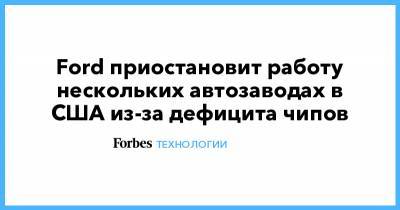 Ford приостановит работу нескольких автозаводах в США из-за дефицита чипов

Forbes ТЕХНОЛОГИИ